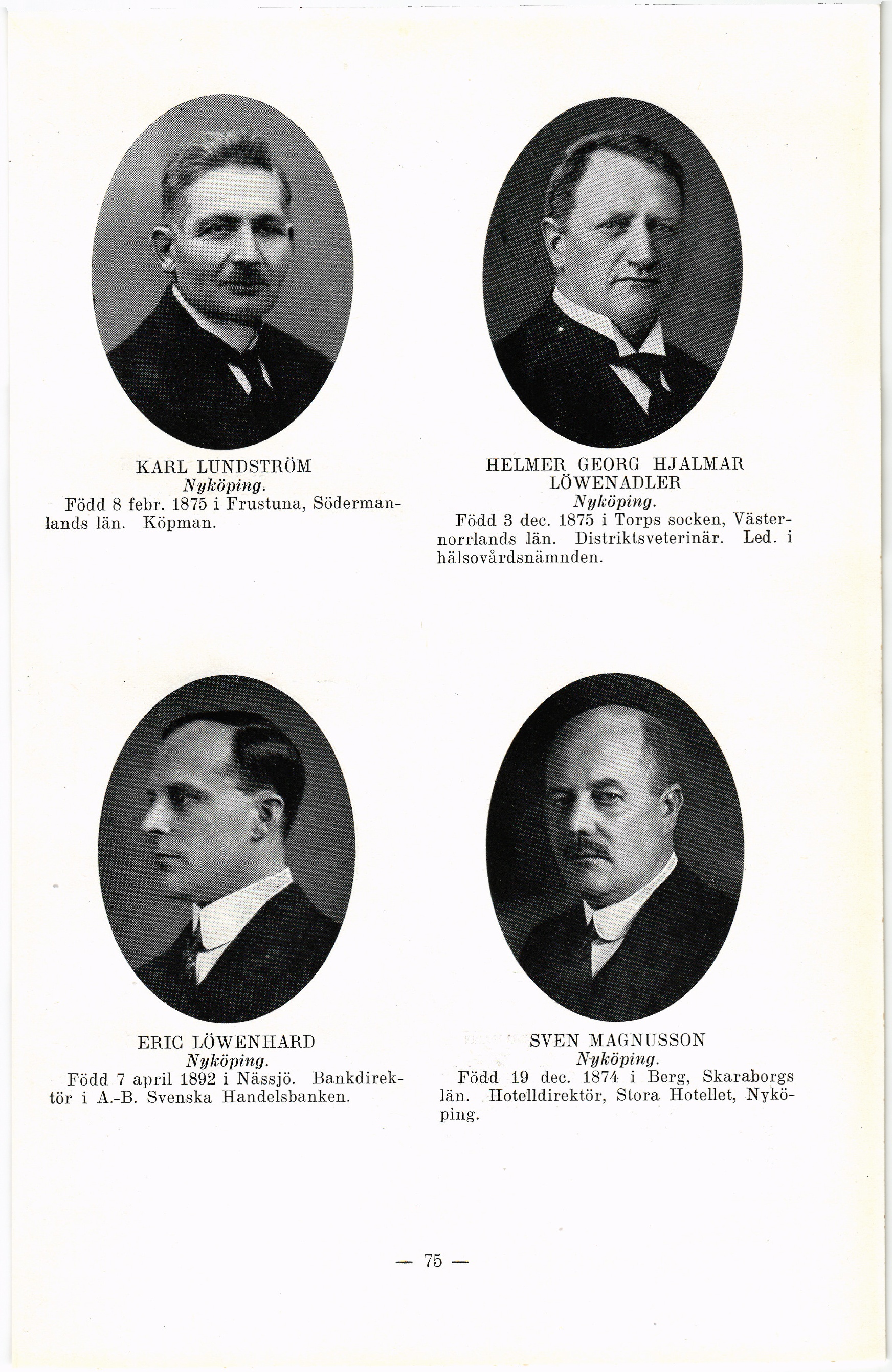 KARL LUNDSTRÖM
Nyköping.
Född 8 febr. 1875 i Frustuna, Södermanlands län. Köpman.

HELMER GEORG HJALMAR LÖWENADLER
Nyköping.
Född 3 dec. 1875 i Torps socken, Västernorrlands län. Distriktsveterinär. Led. i hälsovårdsnämnden.

ERIC LÖWENHARD
Nyköping.
Född 7 april 1892 i Nässjö. Bankdirektör i A.-B. Svenska Handelsbanken.

SVEN MAGNUSSON
Nyköping.
Född 19 dec. 1874 i Berg, Skaraborgs län. Hotelldirektör, Stora Hotellet, Nyköping.

— 75 —